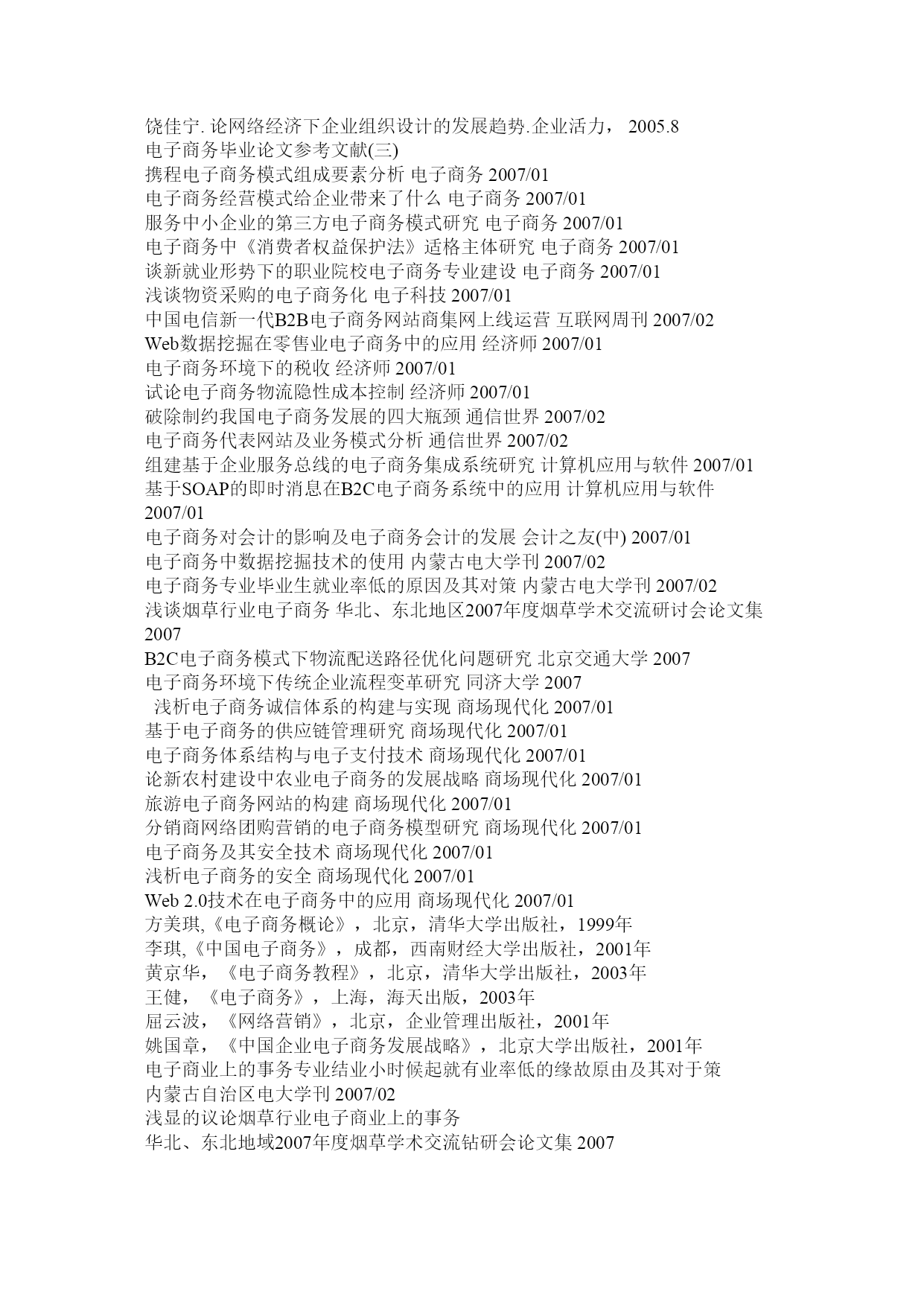 饶佳宁. 论网络经济下企业组织设计的发展趋势.企业活力， 2005.8
电子商务毕业论文参考文献(三)
携程电子商务模式组成要素分析 电子商务 2007/01
电子商务经营模式给企业带来了什么 电子商务 2007/01
服务中小企业的第三方电子商务模式研究 电子商务 2007/01
电子商务中《消费者权益保护法》适格主体研究 电子商务 2007/01
谈新就业形势下的职业院校电子商务专业建设 电子商务 2007/01
浅谈物资采购的电子商务化 电子科技 2007/01
中国电信新一代B2B电子商务网站商集网上线运营 互联网周刊 2007/02
Web数据挖掘在零售业电子商务中的应用 经济师 2007/01
电子商务环境下的税收 经济师 2007/01
试论电子商务物流隐性成本控制 经济师 2007/01
破除制约我国电子商务发展的四大瓶颈 通信世界 2007/02
电子商务代表网站及业务模式分析 通信世界 2007/02
组建基于企业服务总线的电子商务集成系统研究 计算机应用与软件 2007/01
基于SOAP的即时消息在B2C电子商务系统中的应用 计算机应用与软件 2007/01
电子商务对会计的影响及电子商务会计的发展 会计之友(中) 2007/01
电子商务中数据挖掘技术的使用 内蒙古电大学刊 2007/02
电子商务专业毕业生就业率低的原因及其对策 内蒙古电大学刊 2007/02
浅谈烟草行业电子商务 华北、东北地区2007年度烟草学术交流研讨会论文集 2007
B2C电子商务模式下物流配送路径优化问题研究 北京交通大学 2007
电子商务环境下传统企业流程变革研究 同济大学 2007
浅析电子商务诚信体系的构建与实现 商场现代化 2007/01
基于电子商务的供应链管理研究 商场现代化 2007/01
电子商务体系结构与电子支付技术 商场现代化 2007/01
论新农村建设中农业电子商务的发展战略 商场现代化 2007/01
旅游电子商务网站的构建 商场现代化 2007/01
分销商网络团购营销的电子商务模型研究 商场现代化 2007/01
电子商务及其安全技术 商场现代化 2007/01
浅析电子商务的安全 商场现代化 2007/01
Web 2.0技术在电子商务中的应用 商场现代化 2007/01
方美琪,《电子商务概论》，北京，清华大学出版社，1999年
李琪,《中国电子商务》，成都，西南财经大学出版社，2001年
黄京华，《电子商务教程》，北京，清华大学出版社，2003年
王健，《电子商务》，上海，海天出版，2003年
屈云波，《网络营销》，北京，企业管理出版社，2001年
姚国章，《中国企业电子商务发展战略》，北京大学出版社，2001年
电子商业上的事务专业结业小时候起就有业率低的缘故原由及其对于策
内蒙古自治区电大学刊 2007/02
浅显的议论烟草行业电子商业上的事务
华北、东北地域2007年度烟草学术交流钻研会论文集 2007